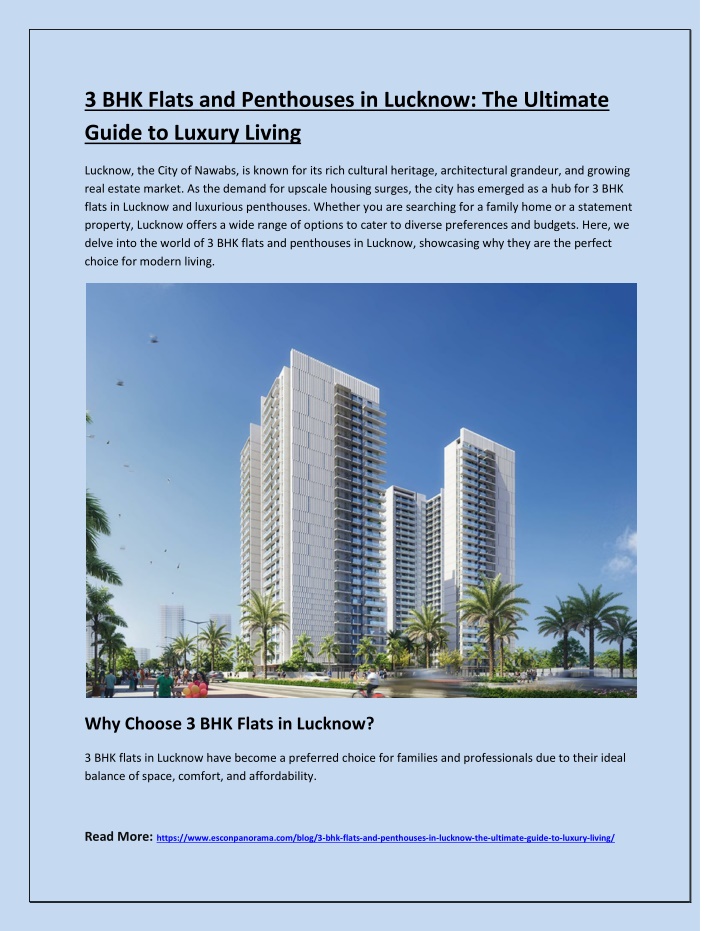 3 BHK Flats and Penthouses in Lucknow: The Ultimate Guide to Luxury Living

Lucknow, the City of Nawabs, is known for its rich cultural heritage, architectural grandeur, and growing real estate market. As the demand for upscale housing surges, the city has emerged as a hub for 3 BHK flats in Lucknow and luxurious penthouses. Whether you are searching for a family home or a statement property, Lucknow offers a wide range of options to cater to diverse preferences and budgets. Here, we delve into the world of 3 BHK flats and penthouses in Lucknow, showcasing why they are the perfect choice for modern living.

Why Choose 3 BHK Flats in Lucknow?

3 BHK flats in Lucknow have become a preferred choice for families and professionals due to their ideal balance of space, comfort, and affordability.

Read More: https://www.esconpanorama.com/blog/3-bhk-flats-and-penthouses-in-lucknow-the-ultimate-guide-to-luxury-living/